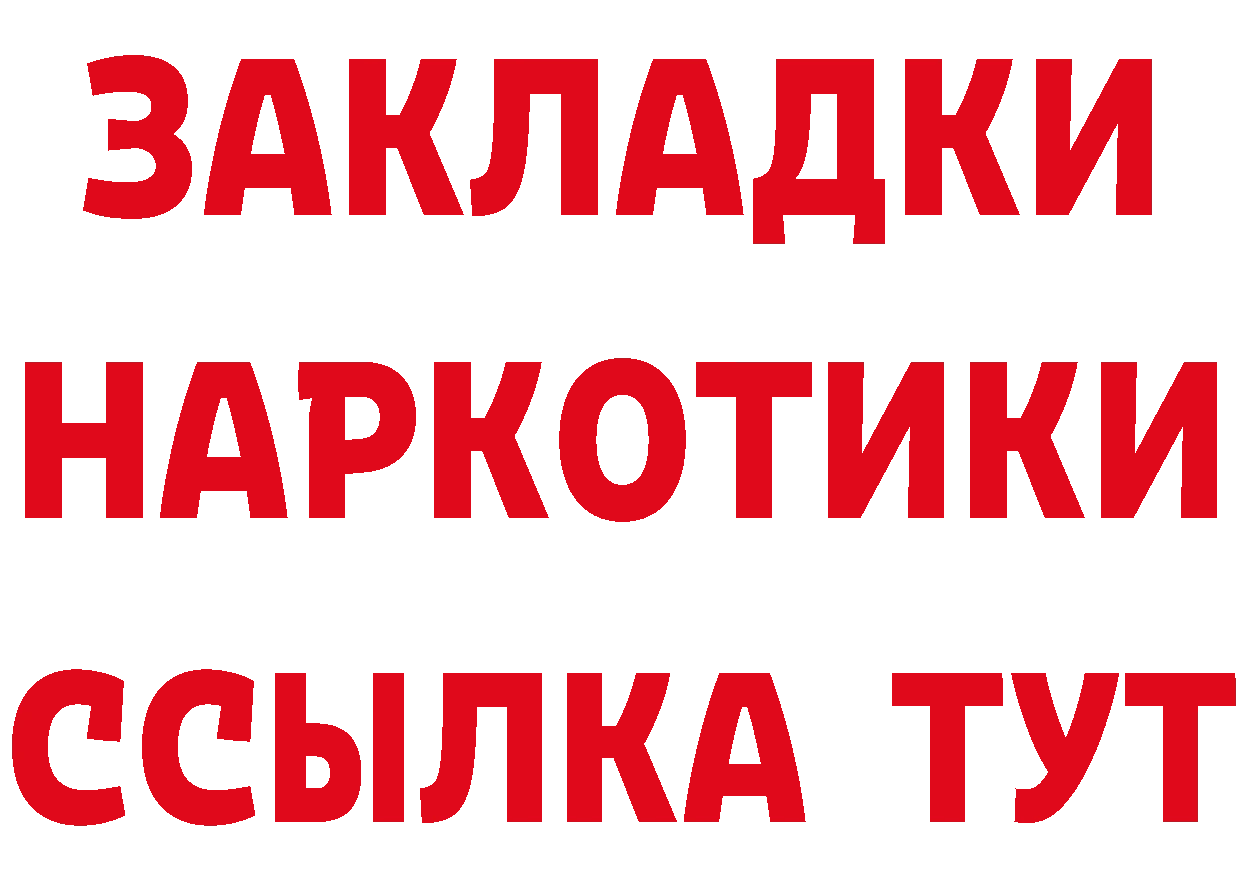 ЗАКЛАДКИ
НАРКОТИКИ
ССЫЛКА ТУТ